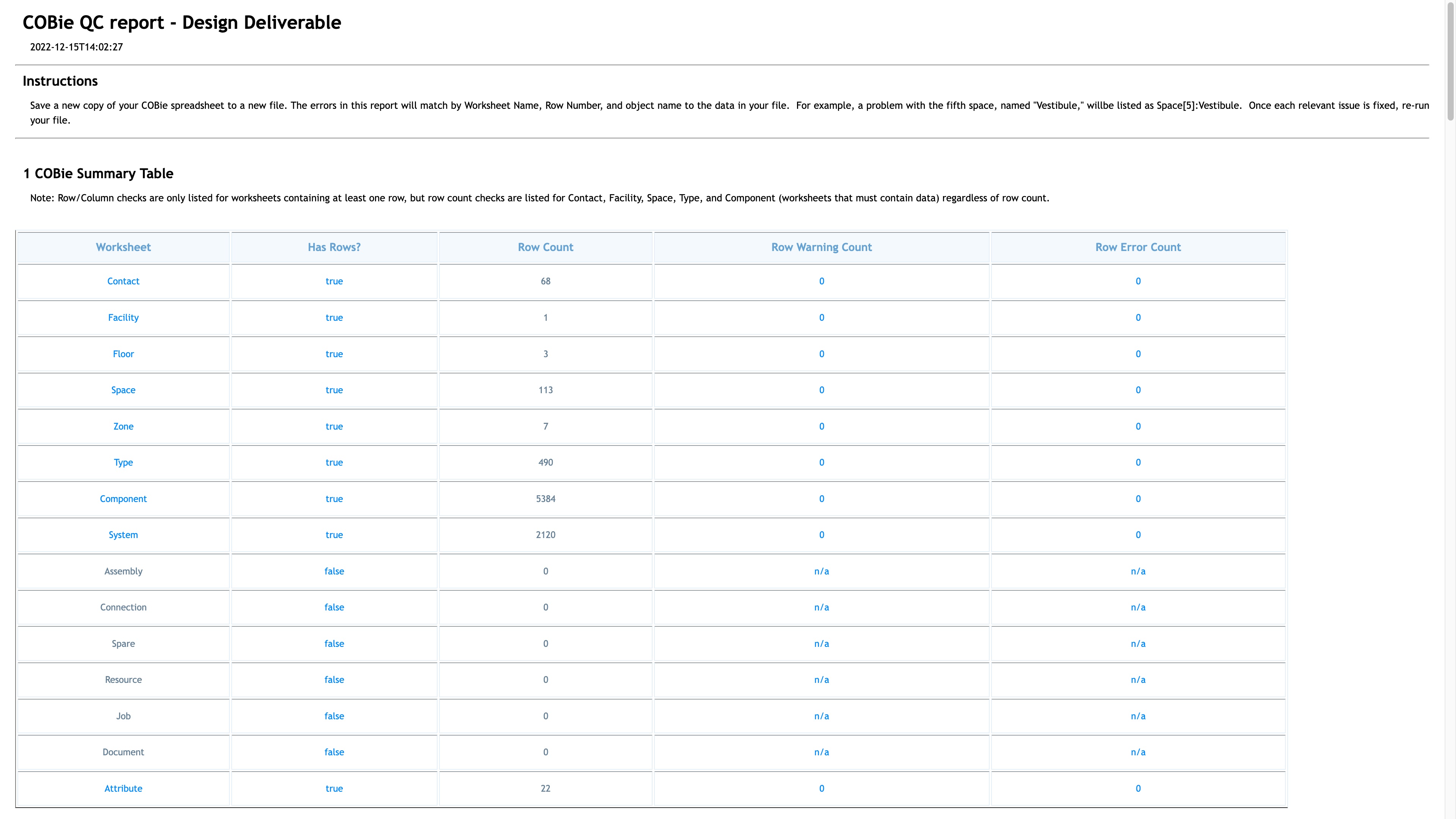 COBie QC report - Design Deliverable

2022-12-15T14:02:27

Instructions

Save a new copy of your COBie spreadsheet to a new file. The errors in this report will match by Worksheet Name, Row Number, and object name to the data in your file. For example, a problem with the fifth space, named "Vestibule," willbe listed as Space[5]:Vestibule. Once each relevant issue is fixed, re-run your file.

1 COBie Summary Table

Note: Row/Column checks are only listed for worksheets containing at least one row, but row count checks are listed for Contact, Facility, Space, Type, and Component (worksheets that must contain data) regardless of row count.

| Worksheet | Has Rows? | Row Count | Row Warning Count | Row Error Count |
|---|---|---|---|---|
| Contact | true | 68 | 0 | 0 |
| Facility | true | 1 | 0 | 0 |
| Floor | true | 3 | 0 | 0 |
| Space | true | 113 | 0 | 0 |
| Zone | true | 7 | 0 | 0 |
| Type | true | 490 | 0 | 0 |
| Component | true | 5384 | 0 | 0 |
| System | true | 2120 | 0 | 0 |
| Assembly | false | 0 | n/a | n/a |
| Connection | false | 0 | n/a | n/a |
| Spare | false | 0 | n/a | n/a |
| Resource | false | 0 | n/a | n/a |
| Job | false | 0 | n/a | n/a |
| Document | false | 0 | n/a | n/a |
| Attribute | true | 22 | 0 | 0 |